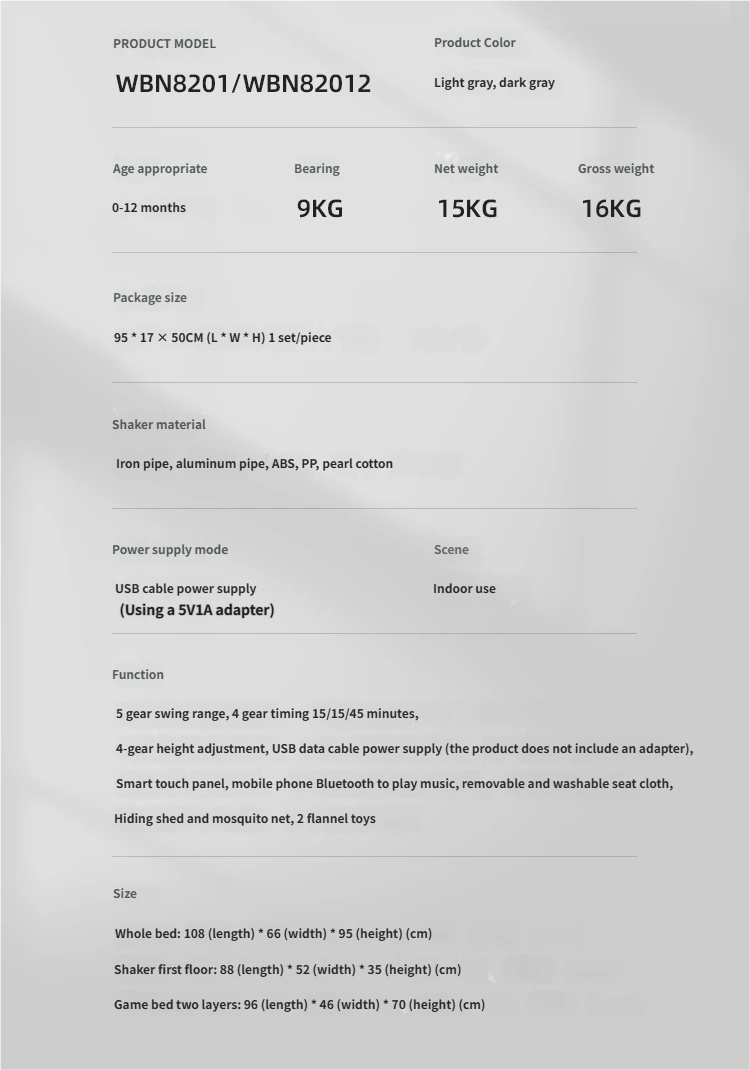 PRODUCT MODEL

WBN8201/WBN82012

Product Color

Light gray, dark gray

Age appropriate

0-12 months

Bearing

9KG

Net weight

15KG

Gross weight

16KG

Package size

95 * 17 × 50CM (L * W * H) 1 set/piece

Shaker material

Iron pipe, aluminum pipe, ABS, PP, pearl cotton

Power supply mode

USB cable power supply (Using a 5V1A adapter)

Scene

Indoor use

Function

5 gear swing range, 4 gear timing 15/15/45 minutes,

4-gear height adjustment, USB data cable power supply (the product does not include an adapter),

Smart touch panel, mobile phone Bluetooth to play music, removable and washable seat cloth,

Hiding shed and mosquito net, 2 flannel toys

Size

Whole bed: 108 (length) * 66 (width) * 95 (height) (cm)

Shaker first floor: 88 (length) * 52 (width) * 35 (height) (cm)

Game bed two layers: 96 (length) * 46 (width) * 70 (height) (cm)